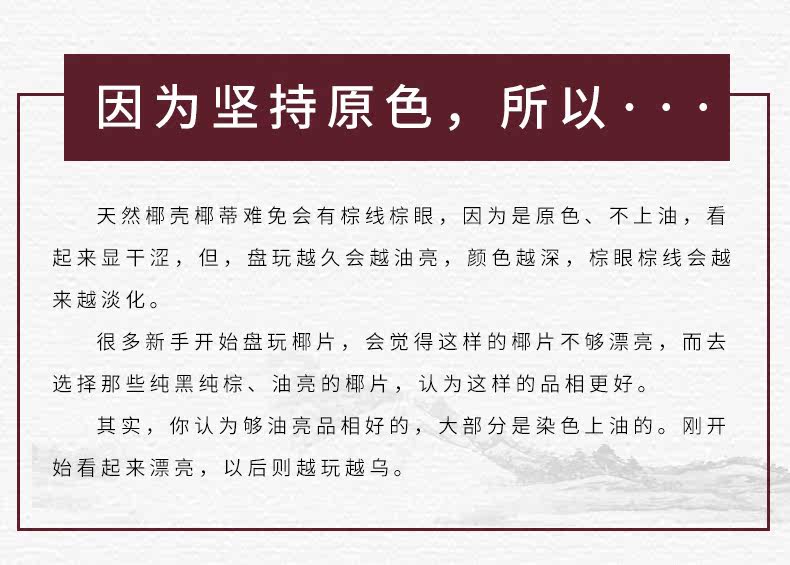 因为坚持原色，所以···

天然椰壳椰蒂难免会有棕线棕眼，因为是原色、不上油，看起来显干涩，但，盘玩越久会越油亮，颜色越深，棕眼棕线会越来越淡化。

很多新手开始盘玩椰片，会觉得这样的椰片不够漂亮，而去选择那些纯黑纯棕、油亮的椰片，认为这样的品相更好。

其实，你认为够油亮品相好的，大部分是染色上油的。刚开始看起来漂亮，以后则越玩越乌。